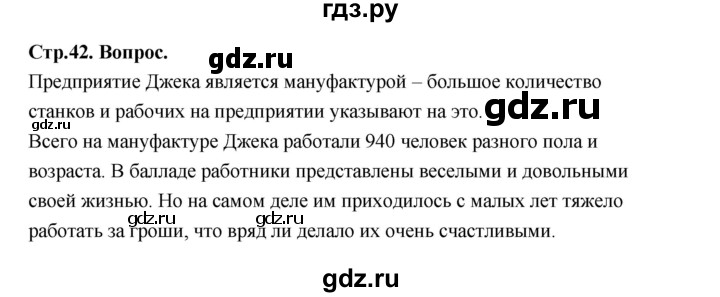 гдз.ру

Стр.42. Вопрос. gdz.ru

Предприятие Джека является мануфактурой – большое количество станков и рабочих на предприятии указывают на это. gdz.ru

gdz.ru

Всего на мануфактуре Джека работали 940 человек разного пола и возраста. В балладе работники представлены веселыми и довольными своей жизнью. Но на самом деле им приходилось с малых лет тяжело работать за гроши, что вряд ли делало их очень счастливыми.

gdz.ru gdz.ru

gdz.ru